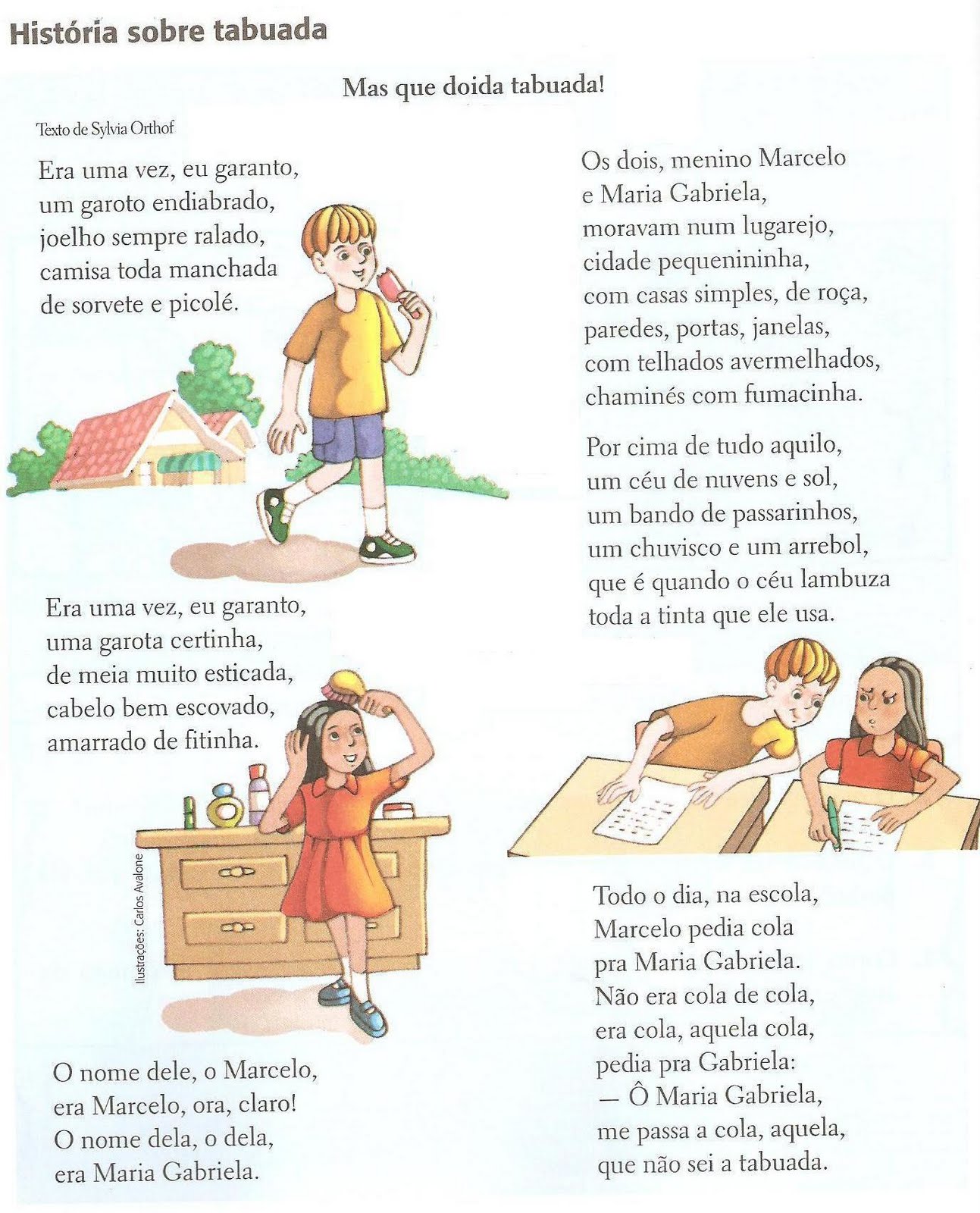 História sobre tabuada

Mas que doida tabuada!

Texto de Sylvia Orthof

Era uma vez, eu garanto,
um garoto endiabrado,
joelho sempre ralado,
camisa toda manchada
de sorvete e picolé.

Era uma vez, eu garanto,
uma garota certinha,
de meia muito esticada,
cabelo bem escovado,
amarrado de fitinha.

Ilustrações: Carlos Avalone

O nome dele, o Marcelo,
era Marcelo, ora, claro!
O nome dela, o dela,
era Maria Gabriela.

Os dois, menino Marcelo
e Maria Gabriela,
moravam num lugarejo,
cidade pequenininha,
com casas simples, de roça,
paredes, portas, janelas,
com telhados avermelhados,
chaminés com fumacinha.

Por cima de tudo aquilo,
um céu de nuvens e sol,
um bando de passarinhos,
um chuvisco e um arrebol,
que é quando o céu lambuza
toda a tinta que ele usa.

Todo o dia, na escola,
Marcelo pedia cola
pra Maria Gabriela.
Não era cola de cola,
era cola, aquela cola,
pedia pra Gabriela:
— Ô Maria Gabriela,
me passa a cola, aquela,
que não sei a tabuada.